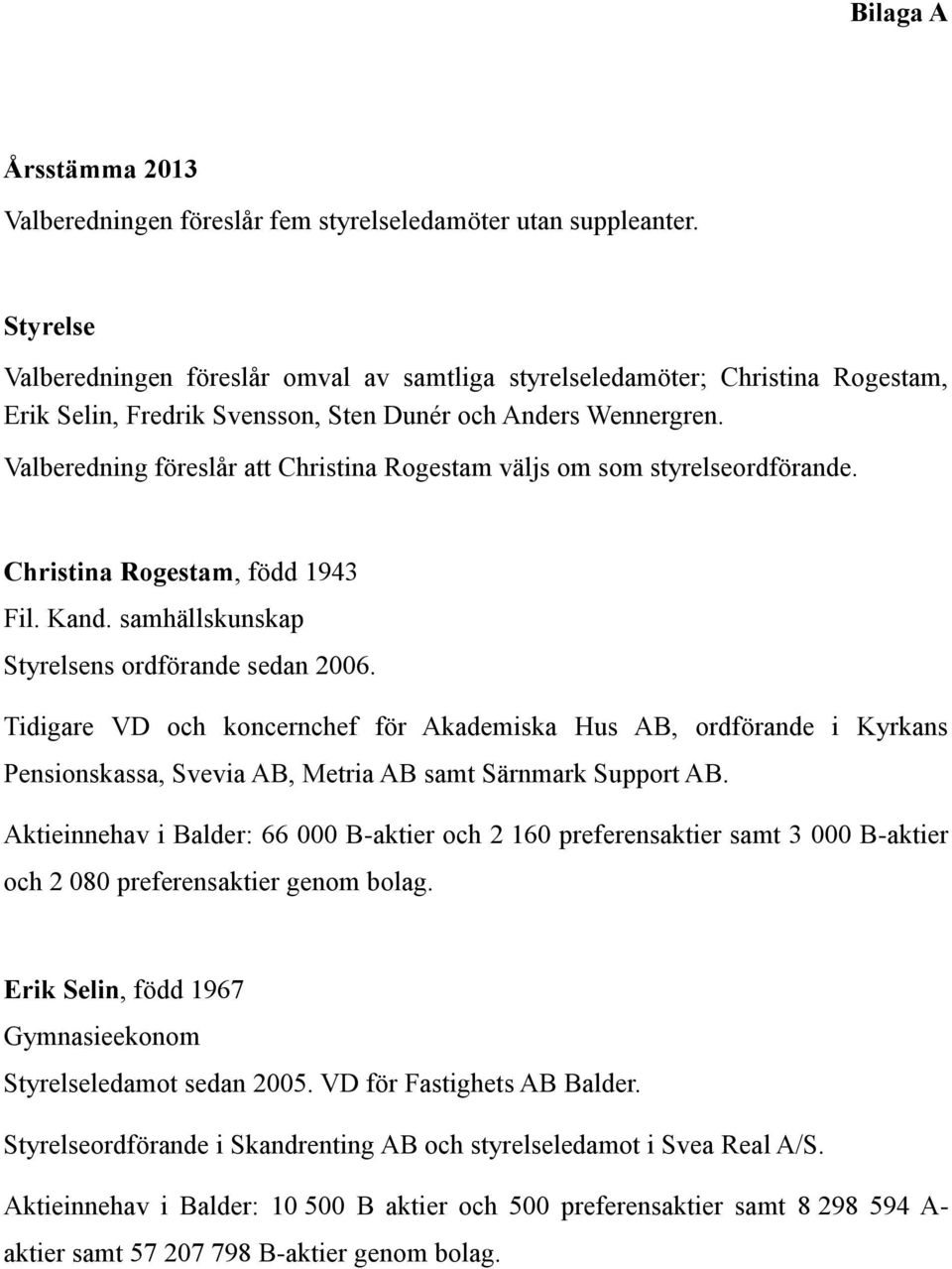 Bilaga A

Årsstämma 2013

Valberedningen föreslår fem styrelseledamöter utan suppleanter.

Styrelse

Valberedningen föreslår omval av samtliga styrelseledamöter; Christina Rogestam, Erik Selin, Fredrik Svensson, Sten Dunér och Anders Wennergren.

Valberedning föreslår att Christina Rogestam väljs om som styrelseordförande.

Christina Rogestam, född 1943

Fil. Kand. samhällskunskap

Styrelsens ordförande sedan 2006.

Tidigare VD och koncernchef för Akademiska Hus AB, ordförande i Kyrkans Pensionskassa, Svevia AB, Metria AB samt Särnmark Support AB.

Aktieinnehav i Balder: 66 000 B-aktier och 2 160 preferensaktier samt 3 000 B-aktier och 2 080 preferensaktier genom bolag.

Erik Selin, född 1967

Gymnasieekonom

Styrelseledamot sedan 2005. VD för Fastighets AB Balder.

Styrelseordförande i Skandrenting AB och styrelseledamot i Svea Real A/S.

Aktieinnehav i Balder: 10 500 B aktier och 500 preferensaktier samt 8 298 594 A-aktier samt 57 207 798 B-aktier genom bolag.